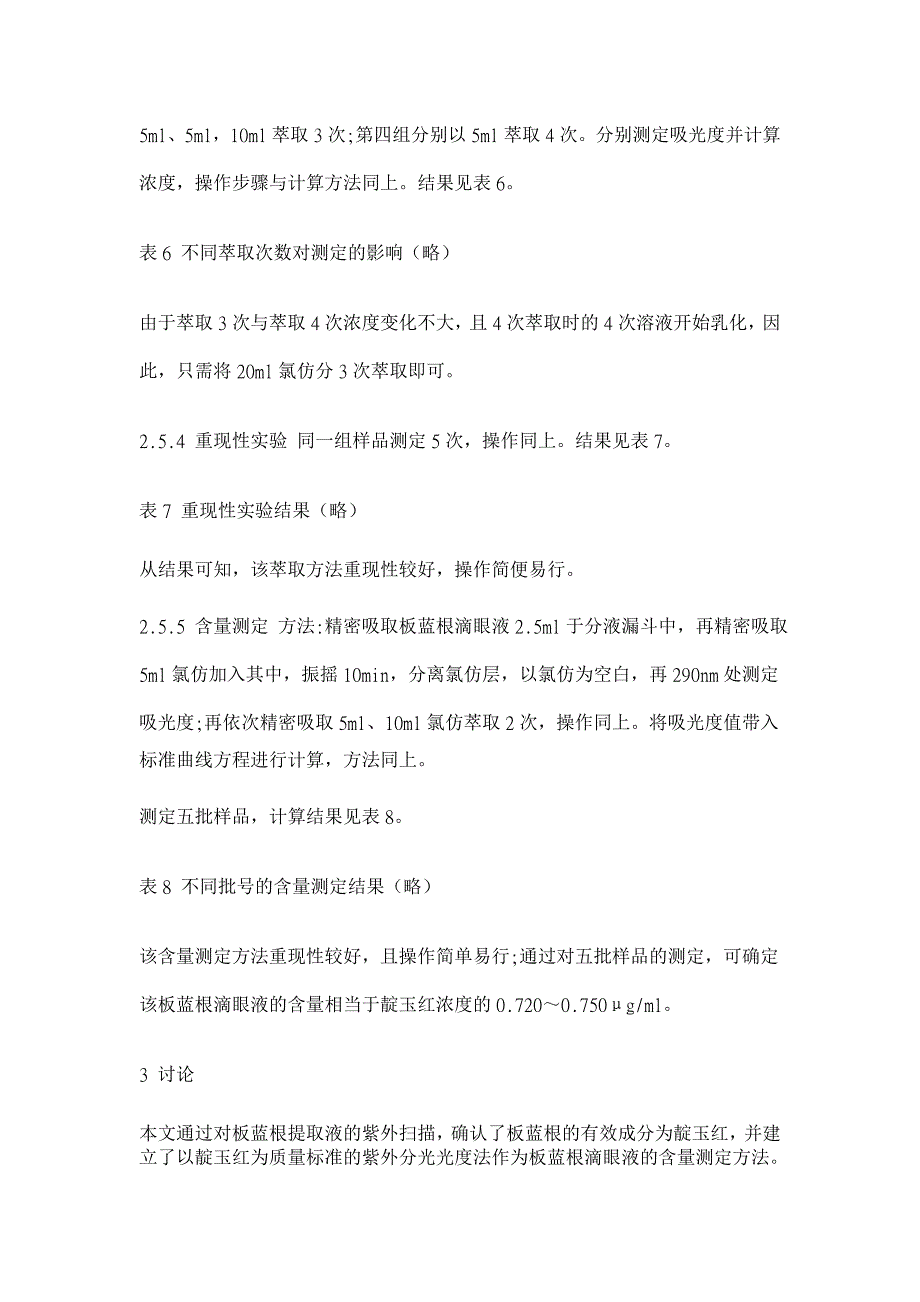 5ml、5ml，10ml 萃取 3 次;第四组分别以 5ml 萃取 4 次。分别测定吸光度并计算浓度，操作步骤与计算方法同上。结果见表 6。

表 6 不同萃取次数对测定的影响（略）

由于萃取 3 次与萃取 4 次浓度变化不大，且 4 次萃取时的 4 次溶液开始乳化，因此，只需将 20ml 氯仿分 3 次萃取即可。

2.5.4 重现性实验 同一组样品测定 5 次，操作同上。结果见表 7。

表 7 重现性实验结果（略）

从结果可知，该萃取方法重现性较好，操作简便易行。

2.5.5 含量测定 方法:精密吸取板蓝根滴眼液 2.5ml 于分液漏斗中，再精密吸取 5ml 氯仿加入其中，振摇 10min，分离氯仿层，以氯仿为空白，再 290nm 处测定吸光度;再依次精密吸取 5ml、10ml 氯仿萃取 2 次，操作同上。将吸光度值带入标准曲线方程进行计算，方法同上。

测定五批样品，计算结果见表 8。

表 8 不同批号的含量测定结果（略）

该含量测定方法重现性较好，且操作简单易行;通过对五批样品的测定，可确定该板蓝根滴眼液的含量相当于靛玉红浓度的 0.720～0.750μg/ml。

3 讨论

本文通过对板蓝根提取液的紫外扫描，确认了板蓝根的有效成分为靛玉红，并建立了以靛玉红为质量标准的紫外分光光度法作为板蓝根滴眼液的含量测定方法。